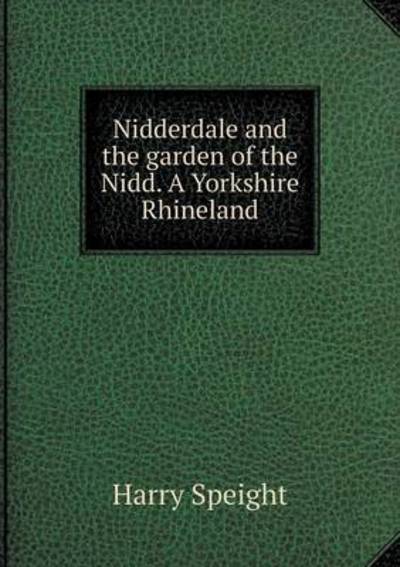 Nidderdale and the garden of the Nidd. A Yorkshire Rhineland

Harry Speight